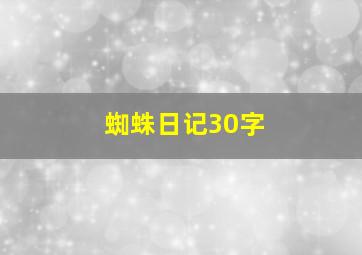 蜘蛛日记30字